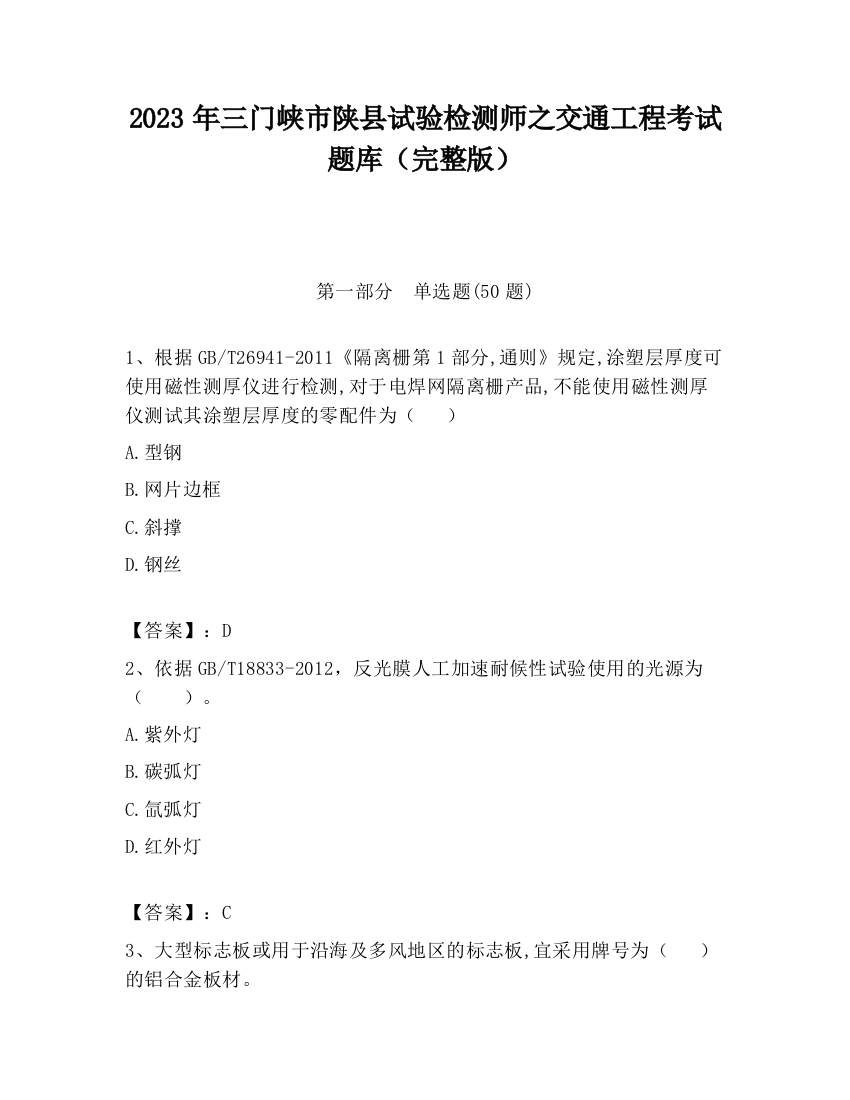 2023 年三门峡市陕县试验检测师之交通工程考试题库（完整版）

第一部分　单选题(50 题)

1、根据 GB/T26941-2011《隔离栅第 1 部分,通则》规定,涂塑层厚度可使用磁性测厚仪进行检测,对于电焊网隔离栅产品,不能使用磁性测厚仪测试其涂塑层厚度的零配件为（　　）

A.型钢

B.网片边框

C.斜撑

D.钢丝

【答案】：D

2、依据 GB/T18833-2012，反光膜人工加速耐候性试验使用的光源为（　　）。

A.紫外灯

B.碳弧灯

C.氙弧灯

D.红外灯

【答案】：C

3、大型标志板或用于沿海及多风地区的标志板,宜采用牌号为（　　）的铝合金板材。